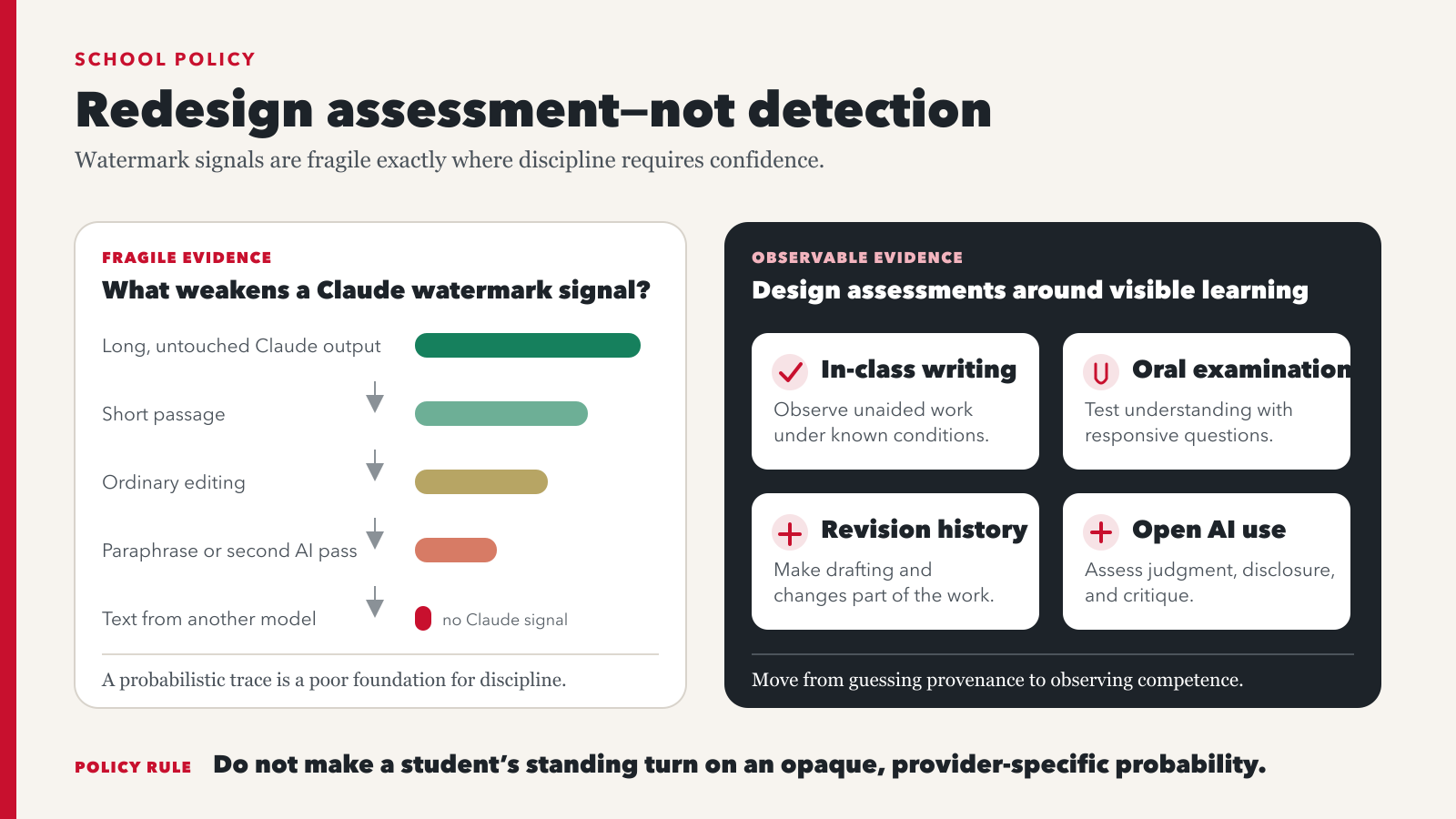 SCHOOL POLICY

Redesign assessment–not detection

Watermark signals are fragile exactly where discipline requires confidence.

FRAGILE EVIDENCE

What weakens a Claude watermark signal?

Long, untouched Claude output

Short passage

Ordinary editing

Paraphrase or second AI pass

Text from another model

no Claude signal

A probabilistic trace is a poor foundation for discipline.

OBSERVABLE EVIDENCE

Design assessments around visible learning

In-class writing

Observe unaided work under known conditions.

Oral examination

Test understanding with responsive questions.

Revision history

Make drafting and changes part of the work.

Open AI use

Assess judgment, disclosure, and critique.

Move from guessing provenance to observing competence.

POLICY RULE Do not make a student's standing turn on an opaque, provider-specific probability.